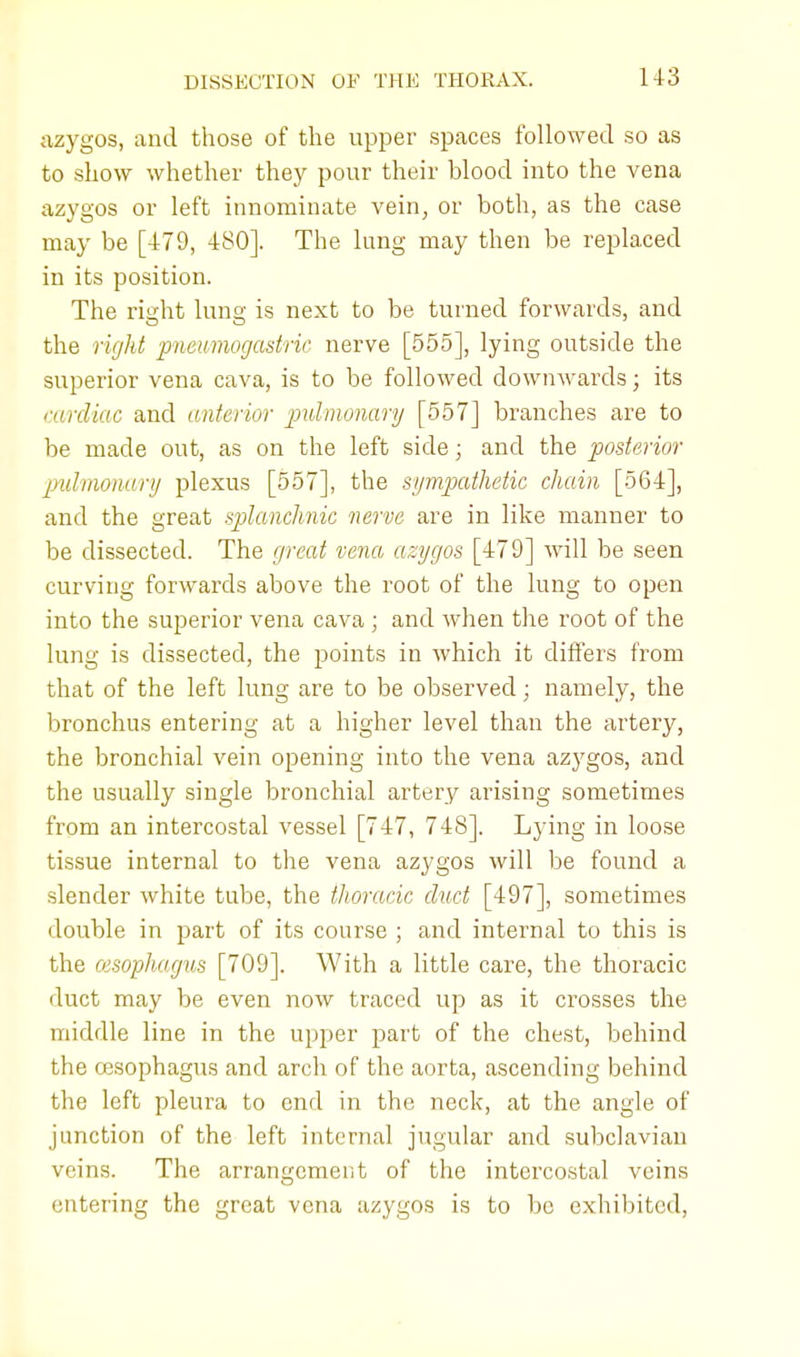 DISSECTION OF THE THORAX. 143

azygos, and those of the upper spaces followed so as to show whether they pour their blood into the vena azygos or left innominate vein, or both, as the case may be [479, 480]. The lung may then be replaced in its position.

The right lung is next to be turned forwards, and the right pneumogastric nerve [555], lying outside the superior vena cava, is to be followed downwards; its cardiac and anterior pulmonary [557] branches are to be made out, as on the left side; and the posterior pulmonary plexus [557], the sympathetic chain [564], and the great splanchnic nerve are in like manner to be dissected. The great vena azygos [479] will be seen curving forwards above the root of the lung to open into the superior vena cava; and when the root of the lung is dissected, the points in which it differs from that of the left lung are to be observed; namely, the bronchus entering at a higher level than the artery, the bronchial vein opening into the vena azygos, and the usually single bronchial artery arising sometimes from an intercostal vessel [747, 748]. Lying in loose tissue internal to the vena azygos will be found a slender white tube, the thoracic duct [497], sometimes double in part of its course ; and internal to this is the œsophagus [709]. With a little care, the thoracic duct may be even now traced up as it crosses the middle line in the upper part of the chest, behind the œsophagus and arch of the aorta, ascending behind the left pleura to end in the neck, at the angle of junction of the left internal jugular and subclavian veins. The arrangement of the intercostal veins entering the great vena azygos is to be exhibited,